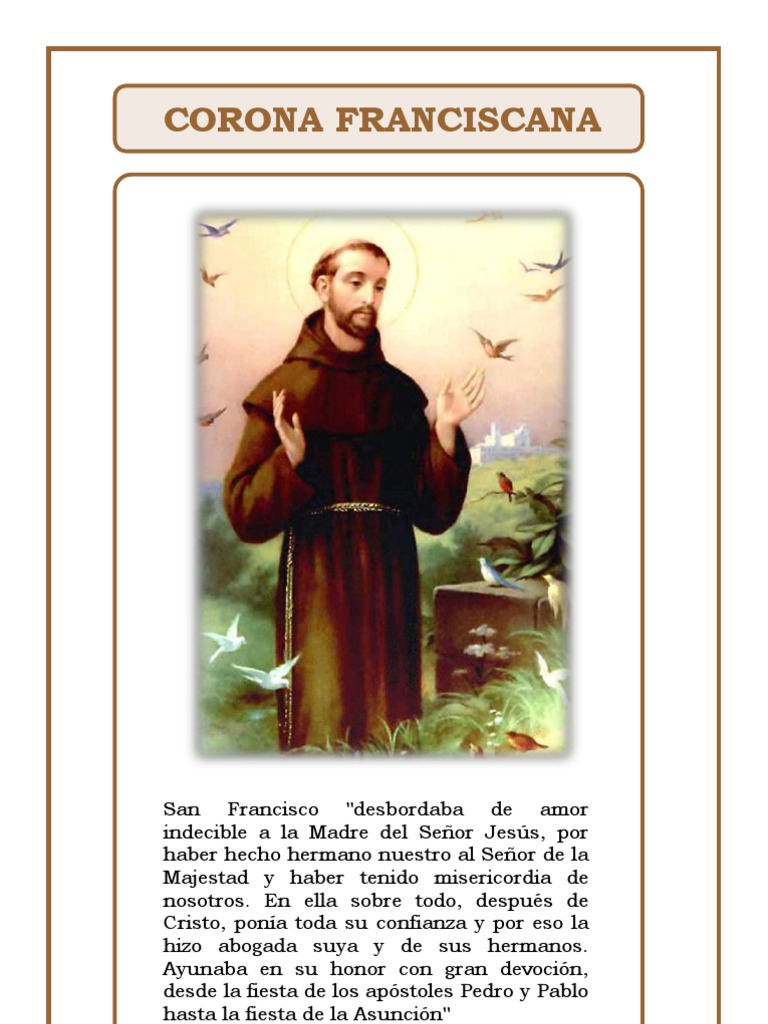 CORONA FRANCISCANA

San Francisco "desbordaba de amor indecible a la Madre del Señor Jesús, por haber hecho hermano nuestro al Señor de la Majestad y haber tenido misericordia de nosotros. En ella sobre todo, después de Cristo, ponía toda su confianza y por eso la hizo abogada suya y de sus hermanos. Ayunaba en su honor con gran devoción, desde la fiesta de los apóstoles Pedro y Pablo hasta la fiesta de la Asunción"